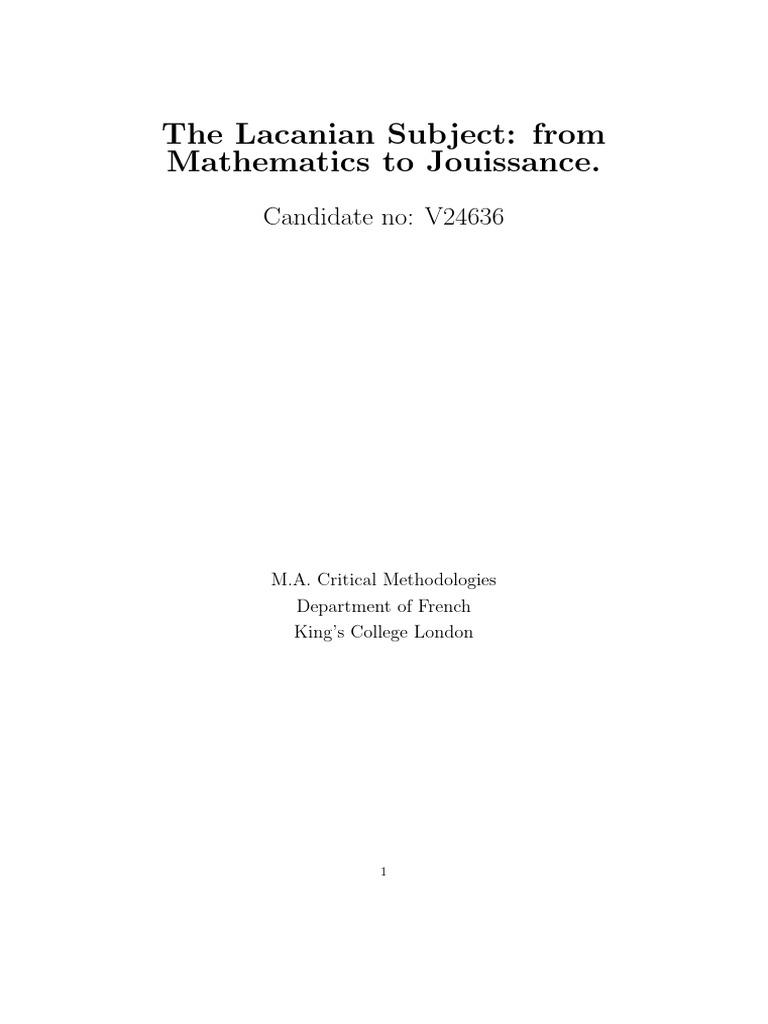 The Lacanian Subject: from Mathematics to Jouissance.

Candidate no: V24636

M.A. Critical Methodologies
Department of French
King's College London

1